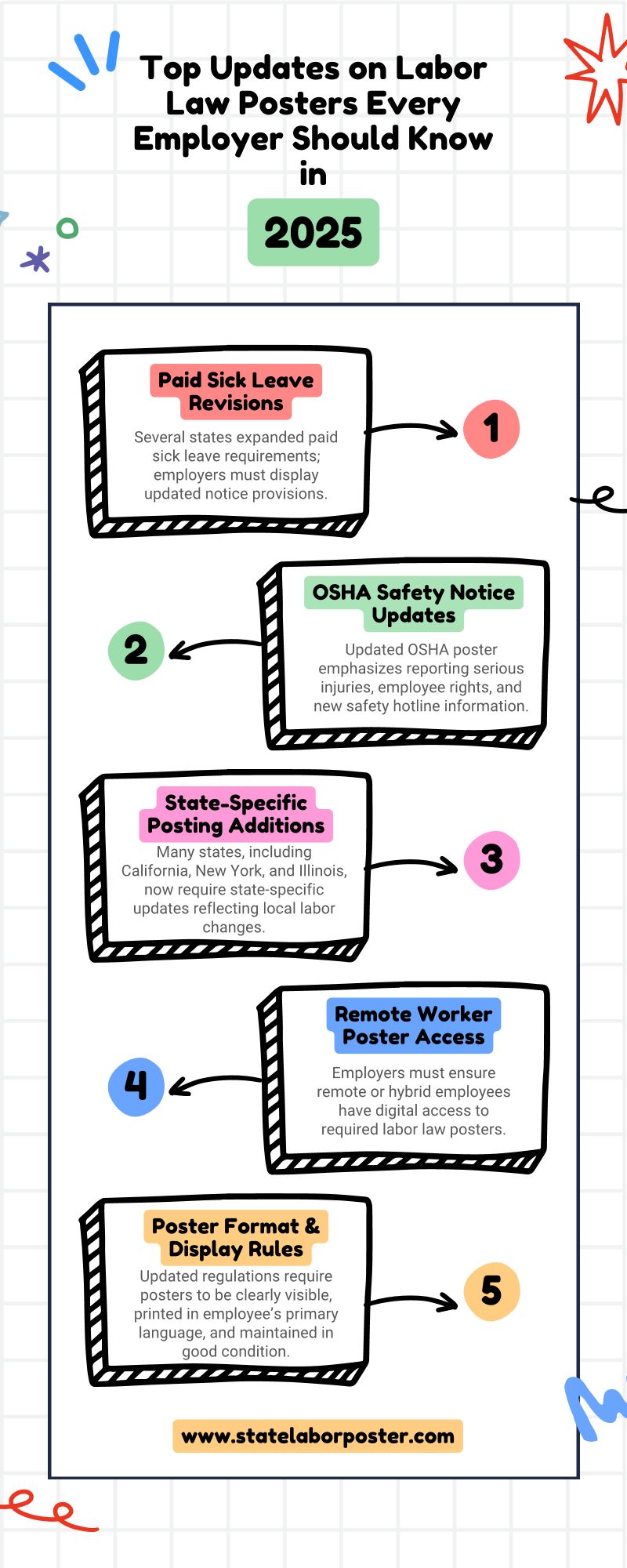 Top Updates on Labor Law Posters Every Employer Should Know in

2025

Paid Sick Leave Revisions

Several states expanded paid sick leave requirements; employers must display updated notice provisions.

1

OSHA Safety Notice Updates

Updated OSHA poster emphasizes reporting serious injuries, employee rights, and new safety hotline information.

2

State-Specific Posting Additions

Many states, including California, New York, and Illinois, now require state-specific updates reflecting local labor changes.

3

Remote Worker Poster Access

Employers must ensure remote or hybrid employees have digital access to required labor law posters.

4

Poster Format & Display Rules

Updated regulations require posters to be clearly visible, printed in employee's primary language, and maintained in good condition.

5

www.statelaborposter.com